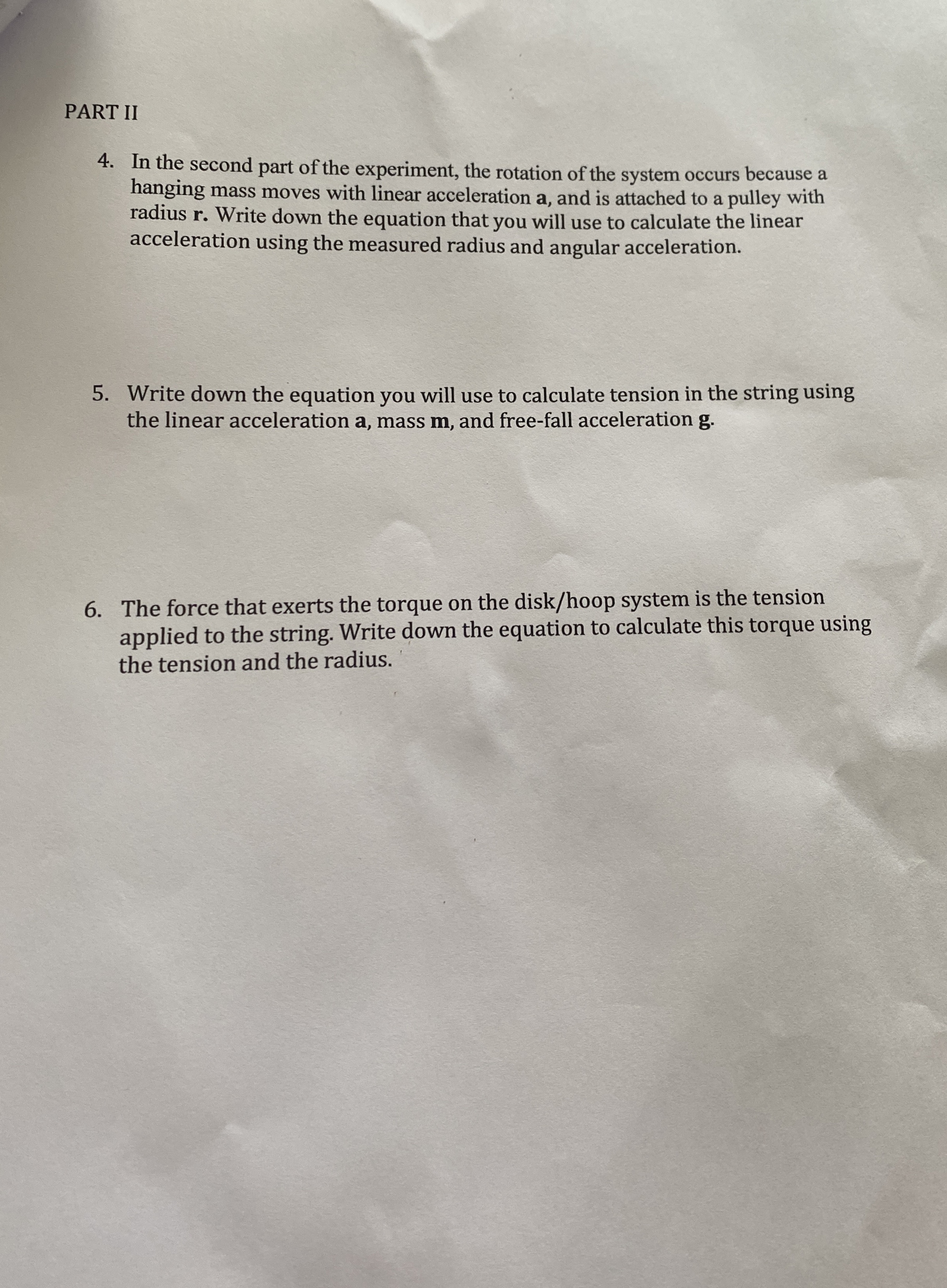 PART II

4. In the second part of the experiment, the rotation of the system occurs because a hanging mass moves with linear acceleration **a**, and is attached to a pulley with radius **r.** Write down the equation that you will use to calculate the linear acceleration using the measured radius and angular acceleration.

5. Write down the equation you will use to calculate tension in the string using the linear acceleration **a**, mass **m**, and free-fall acceleration **g**.

6. The force that exerts the torque on the disk/hoop system is the tension applied to the string. Write down the equation to calculate this torque using the tension and the radius.